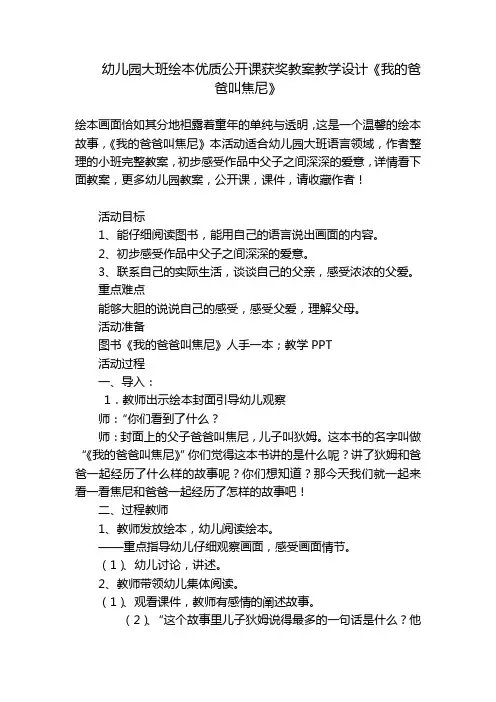 幼儿园大班绘本优质公开课获奖教案教学设计《我的爸爸叫焦尼》

绘本画面恰如其分地袒露着童年的单纯与透明，这是一个温馨的绘本故事，《我的爸爸叫焦尼》本活动适合幼儿园大班语言领域，作者整理的小班完整教案，初步感受作品中父子之间深深的爱意，详情看下面教案，更多幼儿园教案，公开课，课件，请收藏作者！

活动目标
1、能仔细阅读图书，能用自己的语言说出画面的内容。
2、初步感受作品中父子之间深深的爱意。
3、联系自己的实际生活，谈谈自己的父亲，感受浓浓的父爱。
重点难点
能够大胆的说说自己的感受，感受父爱，理解父母。
活动准备
图书《我的爸爸叫焦尼》人手一本；教学 PPT
活动过程
一、导入：
1．教师出示绘本封面引导幼儿观察
师：“你们看到了什么？
师：封面上的父子爸爸叫焦尼，儿子叫狄姆。这本书的名字叫做“《我的爸爸叫焦尼》”你们觉得这本书讲的是什么呢？讲了狄姆和爸爸一起经历了什么样的故事呢？你们想知道？那今天我们就一起来看一看焦尼和爸爸一起经历了怎样的故事吧！
二、过程教师
1、教师发放绘本，幼儿阅读绘本。
——重点指导幼儿仔细观察画面，感受画面情节。
（1）、幼儿讨论，讲述。
2、教师带领幼儿集体阅读。
（1）、观看课件，教师有感情的阐述故事。
（2）、“这个故事里儿子狄姆说得最多的一句话是什么？他